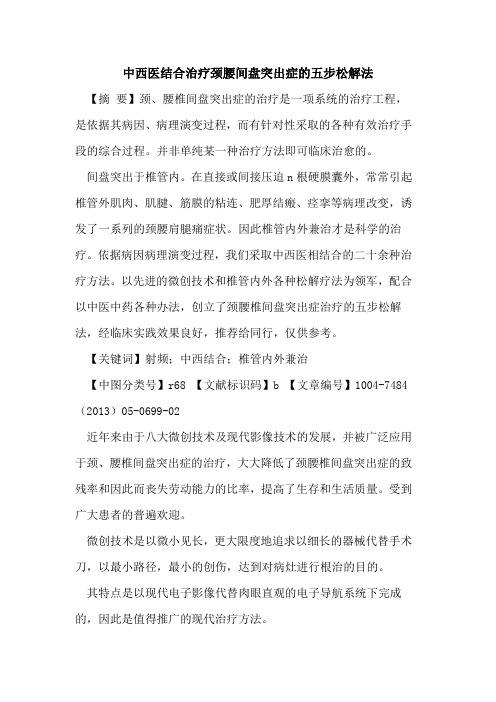 中西医结合治疗颈腰间盘突出症的五步松解法

【摘 要】颈、腰椎间盘突出症的治疗是一项系统的治疗工程，是依据其病因、病理演变过程，而有针对性采取的各种有效治疗手段的综合过程。并非单纯某一种治疗方法即可临床治愈的。

间盘突出于椎管内。在直接或间接压迫 n 根硬膜囊外，常常引起椎管外肌肉、肌腱、筋膜的粘连、肥厚结瘢、痉挛等病理改变，诱发了一系列的颈腰肩腿痛症状。因此椎管内外兼治才是科学的治疗。依据病因病理演变过程，我们采取中西医相结合的二十余种治疗方法。以先进的微创技术和椎管内外各种松解疗法为领军，配合以中医中药各种办法，创立了颈腰椎间盘突出症治疗的五步松解法，经临床实践效果良好，推荐给同行，仅供参考。

【关键词】射频；中西结合；椎管内外兼治

【中图分类号】r68 【文献标识码】b 【文章编号】1004-7484（2013）05-0699-02

近年来由于八大微创技术及现代影像技术的发展，并被广泛应用于颈、腰椎间盘突出症的治疗，大大降低了颈腰椎间盘突出症的致残率和因此而丧失劳动能力的比率，提高了生存和生活质量。受到广大患者的普遍欢迎。

微创技术是以微小见长，更大限度地追求以细长的器械代替手术刀，以最小路径，最小的创伤，达到对病灶进行根治的目的。

其特点是以现代电子影像代替肉眼直观的电子导航系统下完成的，因此是值得推广的现代治疗方法。